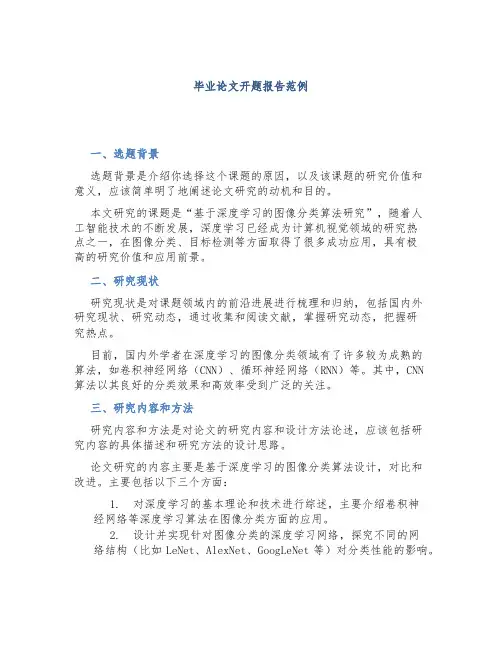 毕业论文开题报告范例

一、选题背景

选题背景是介绍你选择这个课题的原因，以及该课题的研究价值和意义，应该简单明了地阐述论文研究的动机和目的。

本文研究的课题是“基于深度学习的图像分类算法研究”，随着人工智能技术的不断发展，深度学习已经成为计算机视觉领域的研究热点之一，在图像分类、目标检测等方面取得了很多成功应用，具有极高的研究价值和应用前景。

二、研究现状

研究现状是对课题领域内的前沿进展进行梳理和归纳，包括国内外研究现状、研究动态，通过收集和阅读文献，掌握研究动态，把握研究热点。

目前，国内外学者在深度学习的图像分类领域有了许多较为成熟的算法，如卷积神经网络（CNN）、循环神经网络（RNN）等。其中，CNN算法以其良好的分类效果和高效率受到广泛的关注。

三、研究内容和方法

研究内容和方法是对论文的研究内容和设计方法论述，应该包括研究内容的具体描述和研究方法的设计思路。

论文研究的内容主要是基于深度学习的图像分类算法设计，对比和改进。主要包括以下三个方面：

1. 对深度学习的基本理论和技术进行综述，主要介绍卷积神经网络等深度学习算法在图像分类方面的应用。

2. 设计并实现针对图像分类的深度学习网络，探究不同的网络结构（比如 LeNet、AlexNet、GoogLeNet 等）对分类性能的影响。